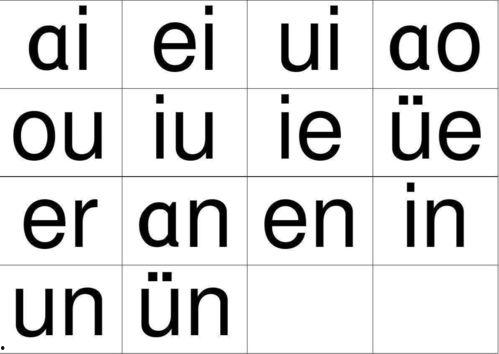 | ai | ei | ui | ao |
|---|---|---|---|
| ou | iu | ie | üe |
| er | an | en | in |
| un | ün | | |